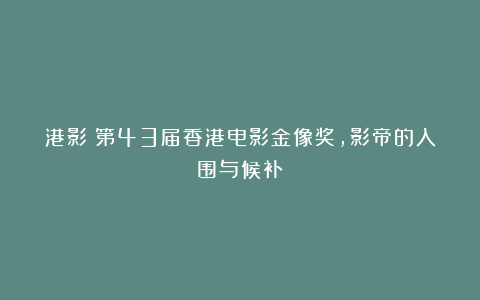 港影 第43届香港电影金像奖，影帝的入围与候补